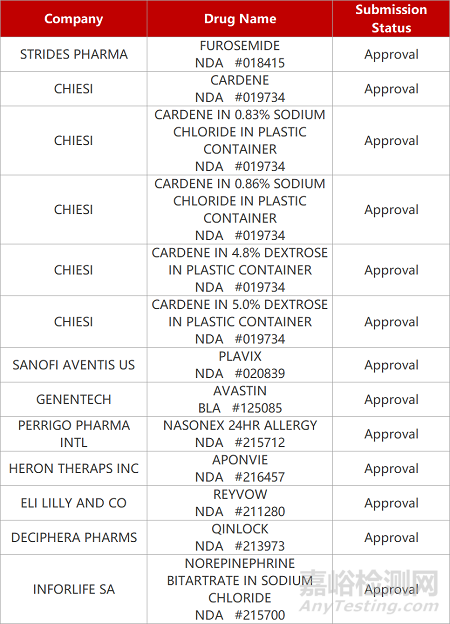 | Company | Drug Name | Submission Status |
|---|---|---|
| STRIDES PHARMA | FUROSEMIDE NDA #018415 | Approval |
| CHIESI | CARDENE NDA #019734 | Approval |
| CHIESI | CARDENE IN 0.83% SODIUM CHLORIDE IN PLASTIC CONTAINER NDA #019734 | Approval |
| CHIESI | CARDENE IN 0.86% SODIUM CHLORIDE IN PLASTIC CONTAINER NDA #019734 | Approval |
| CHIESI | CARDENE IN 4.8% DEXTROSE IN PLASTIC CONTAINER NDA #019734 | Approval |
| CHIESI | CARDENE IN 5.0% DEXTROSE IN PLASTIC CONTAINER NDA #019734 | Approval |
| SANOFI AVENTIS US | PLAVIX NDA #020839 | Approval |
| GENENTECH | AVASTIN BLA #125085 | Approval |
| PERRIGO PHARMA INTL | NASONEX 24HR ALLERGY NDA #215712 | Approval |
| HERON THERAPS INC | APONVIE NDA #216457 | Approval |
| ELI LILLY AND CO | REYVOW NDA #211280 | Approval |
| DECIPHERA PHARMS | QINLOCK NDA #213973 | Approval |
| INFORLIFE SA | NOREPINEPHRINE BITARTRATE IN SODIUM CHLORIDE NDA #215700 | Approval |

嘉峪检测网
AnyTesting.com